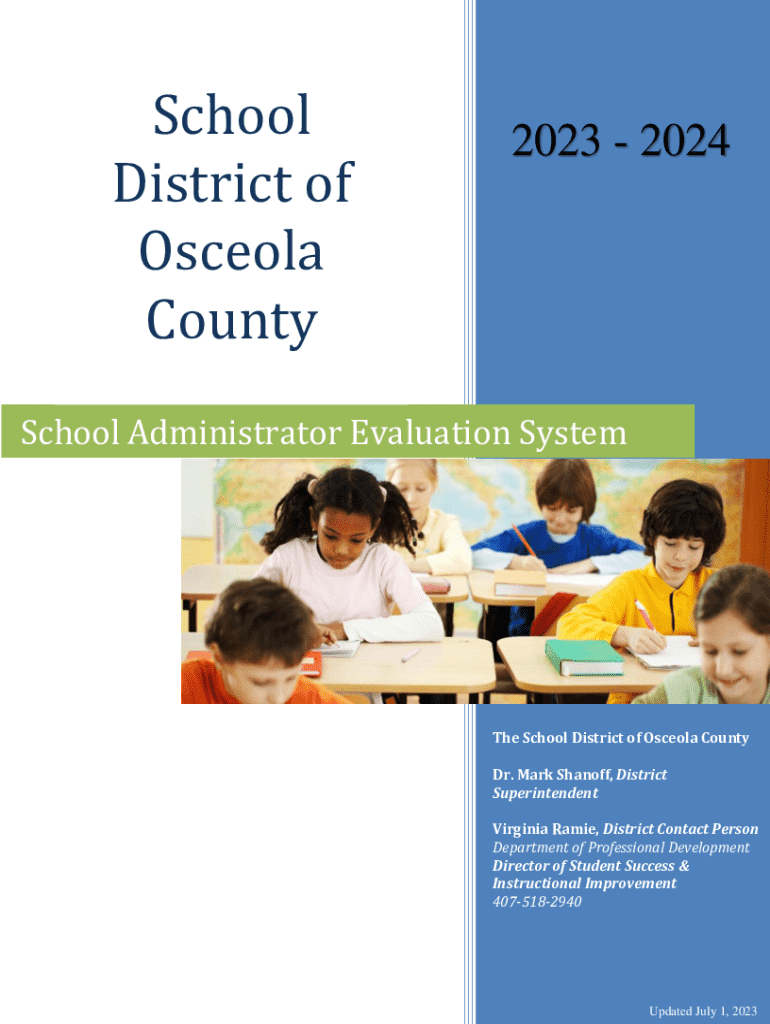 School District of Osceola County

2023 - 2024

School Administrator Evaluation System

The School District of Osceola County

Dr. Mark Shanoff, District Superintendent

Virginia Ramie, District Contact Person
Department of Professional Development
Director of Student Success & Instructional Improvement
407-518-2940

Updated July 1, 2023